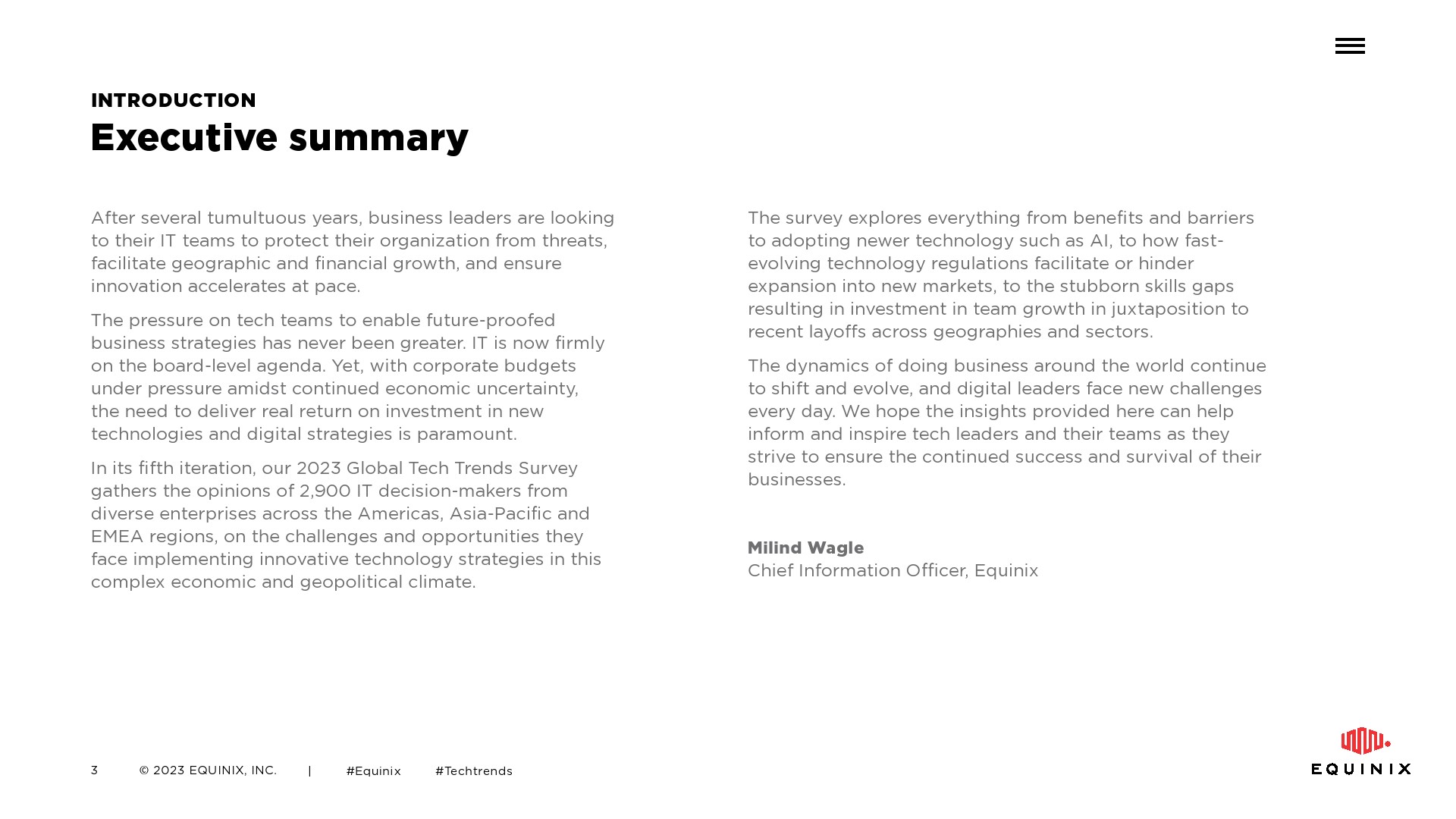 INTRODUCTION
Executive summary

After several tumultuous years, business leaders are looking to their IT teams to protect their organization from threats, facilitate geographic and financial growth, and ensure innovation accelerates at pace.

The pressure on tech teams to enable future-proofed business strategies has never been greater. IT is now firmly on the board-level agenda. Yet, with corporate budgets under pressure amidst continued economic uncertainty, the need to deliver real return on investment in new technologies and digital strategies is paramount.

In its fifth iteration, our 2023 Global Tech Trends Survey gathers the opinions of 2,900 IT decision-makers from diverse enterprises across the Americas, Asia-Pacific and EMEA regions, on the challenges and opportunities they face implementing innovative technology strategies in this complex economic and geopolitical climate.

The survey explores everything from benefits and barriers to adopting newer technology such as AI, to how fast-evolving technology regulations facilitate or hinder expansion into new markets, to the stubborn skills gaps resulting in investment in team growth in juxtaposition to recent layoffs across geographies and sectors.

The dynamics of doing business around the world continue to shift and evolve, and digital leaders face new challenges every day. We hope the insights provided here can help inform and inspire tech leaders and their teams as they strive to ensure the continued success and survival of their businesses.

Milind Wagle
Chief Information Officer, Equinix

3 © 2023 EQUINIX, INC. | #Equinix #Techtrends

EQUINIX